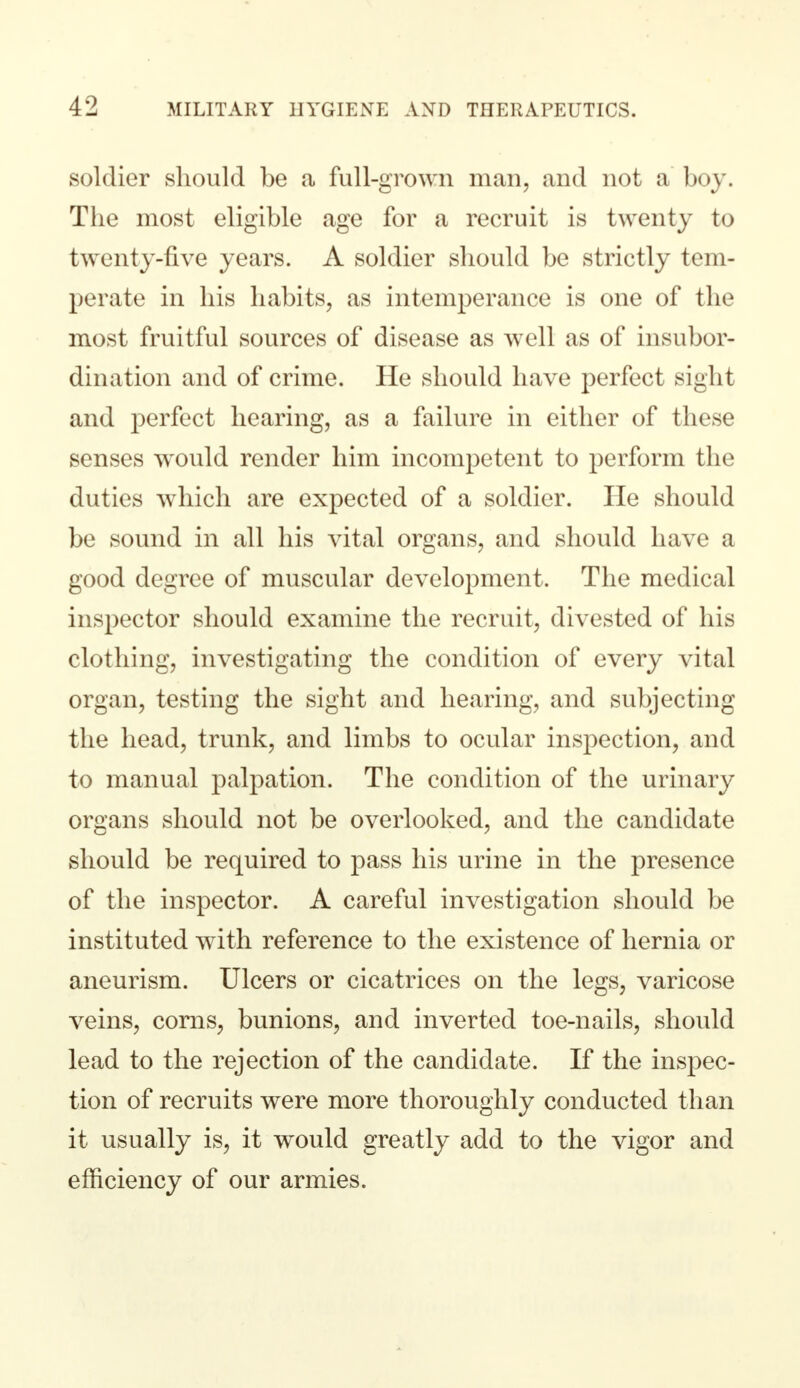 42 MILITARY HYGIENE AND THERAPEUTICS.

soldier should be a full-grown man, and not a boy. The most eligible age for a recruit is twenty to twenty-five years. A soldier should be strictly temperate in his habits, as intemperance is one of the most fruitful sources of disease as well as of insubordination and of crime. He should have perfect sight and perfect hearing, as a failure in either of these senses would render him incompetent to perform the duties which are expected of a soldier. He should be sound in all his vital organs, and should have a good degree of muscular development. The medical inspector should examine the recruit, divested of his clothing, investigating the condition of every vital organ, testing the sight and hearing, and subjecting the head, trunk, and limbs to ocular inspection, and to manual palpation. The condition of the urinary organs should not be overlooked, and the candidate should be required to pass his urine in the presence of the inspector. A careful investigation should be instituted with reference to the existence of hernia or aneurism. Ulcers or cicatrices on the legs, varicose veins, corns, bunions, and inverted toe-nails, should lead to the rejection of the candidate. If the inspection of recruits were more thoroughly conducted than it usually is, it would greatly add to the vigor and efficiency of our armies.